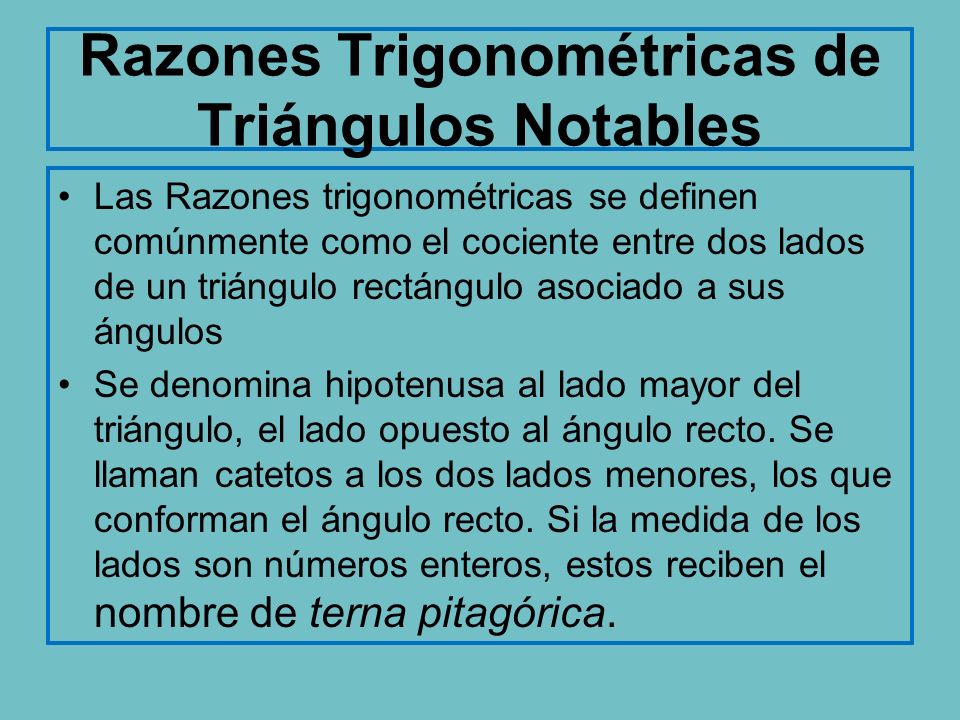 Razones Trigonométricas de Triángulos Notables

• Las Razones trigonométricas se definen comúnmente como el cociente entre dos lados de un triángulo rectángulo asociado a sus ángulos

• Se denomina hipotenusa al lado mayor del triángulo, el lado opuesto al ángulo recto. Se llaman catetos a los dos lados menores, los que conforman el ángulo recto. Si la medida de los lados son números enteros, estos reciben el nombre de terna pitagórica.